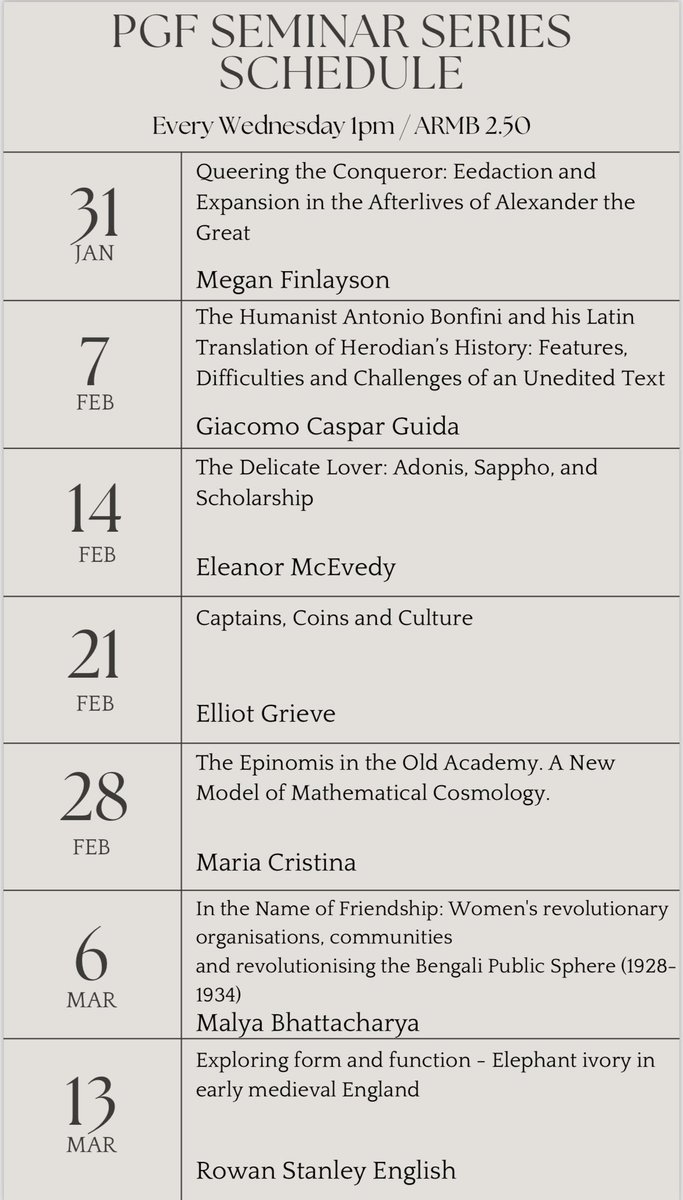 PGF SEMINAR SERIES SCHEDULE

Every Wednesday 1pm / ARMB 2.50

| | |
|---|---|
| 31 JAN | Queering the Conqueror: Eedaction and Expansion in the Afterlives of Alexander the Great<br>Megan Finlayson |
| 7 FEB | The Humanist Antonio Bonfini and his Latin Translation of Herodian's History: Features, Difficulties and Challenges of an Unedited Text<br>Giacomo Caspar Guida |
| 14 FEB | The Delicate Lover: Adonis, Sappho, and Scholarship<br>Eleanor McEvedy |
| 21 FEB | Captains, Coins and Culture<br>Elliot Grieve |
| 28 FEB | The Epinomis in the Old Academy. A New Model of Mathematical Cosmology.<br>Maria Cristina |
| 6 MAR | In the Name of Friendship: Women's revolutionary organisations, communities and revolutionising the Bengali Public Sphere (1928-1934)<br>Malya Bhattacharya |
| 13 MAR | Exploring form and function - Elephant ivory in early medieval England<br>Rowan Stanley English |